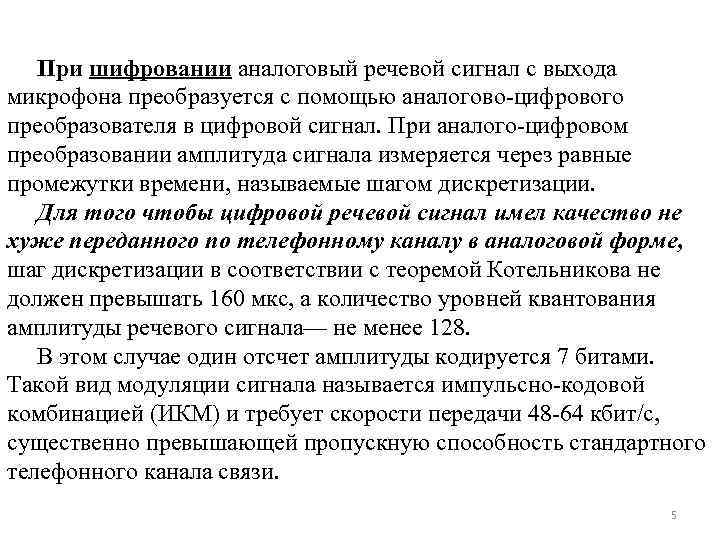 При шифровании аналоговый речевой сигнал с выхода микрофона преобразуется с помощью аналогово-цифрового преобразователя в цифровой сигнал. При аналого-цифровом преобразовании амплитуда сигнала измеряется через равные промежутки времени, называемые шагом дискретизации.

Для того чтобы цифровой речевой сигнал имел качество не хуже переданного по телефонному каналу в аналоговой форме, шаг дискретизации в соответствии с теоремой Котельникова не должен превышать 160 мкс, а количество уровней квантования амплитуды речевого сигнала— не менее 128.

В этом случае один отсчет амплитуды кодируется 7 битами. Такой вид модуляции сигнала называется импульсно-кодовой комбинацией (ИКМ) и требует скорости передачи 48-64 кбит/с, существенно превышающей пропускную способность стандартного телефонного канала связи.

5